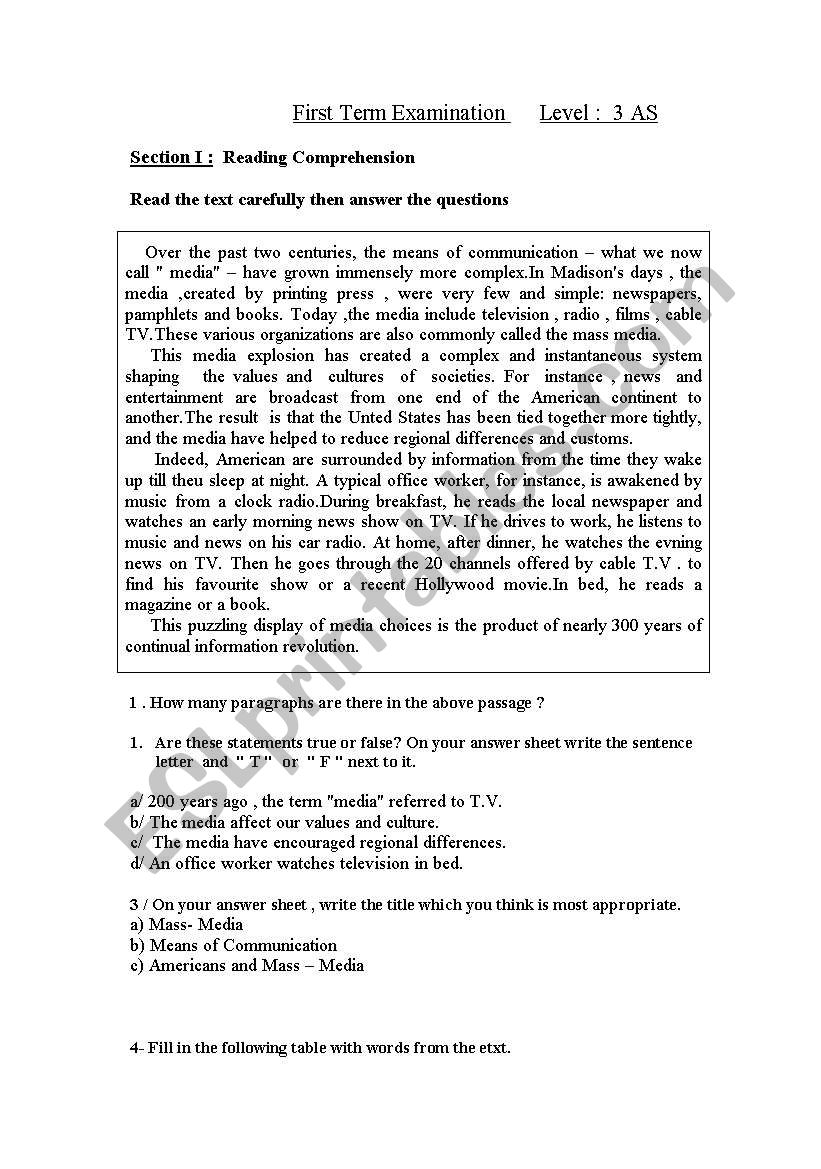 First Term Examination Level : 3 AS

Section I : Reading Comprehension

Read the text carefully then answer the questions

Over the past two centuries, the means of communication – what we now call " media" – have grown immensely more complex.In Madison's days , the media ,created by printing press , were very few and simple: newspapers, pamphlets and books. Today ,the media include television , radio , films , cable TV.These various organizations are also commonly called the mass media.

This media explosion has created a complex and instantaneous system shaping the values and cultures of societies. For instance , news and entertainment are broadcast from one end of the American continent to another.The result is that the Unted States has been tied together more tightly, and the media have helped to reduce regional differences and customs.

Indeed, American are surrounded by information from the time they wake up till theu sleep at night. A typical office worker, for instance, is awakened by music from a clock radio.During breakfast, he reads the local newspaper and watches an early morning news show on TV. If he drives to work, he listens to music and news on his car radio. At home, after dinner, he watches the evning news on TV. Then he goes through the 20 channels offered by cable T.V . to find his favourite show or a recent Hollywood movie.In bed, he reads a magazine or a book.

This puzzling display of media choices is the product of nearly 300 years of continual information revolution.

1 . How many paragraphs are there in the above passage ?

1. Are these statements true or false? On your answer sheet write the sentence letter and " T " or " F " next to it.

a/ 200 years ago , the term "media" referred to T.V.
b/ The media affect our values and culture.
c/ The media have encouraged regional differences.
d/ An office worker watches television in bed.

3 / On your answer sheet , write the title which you think is most appropriate.
a) Mass- Media
b) Means of Communication
c) Americans and Mass – Media

4- Fill in the following table with words from the etxt.

ESLprintables.com